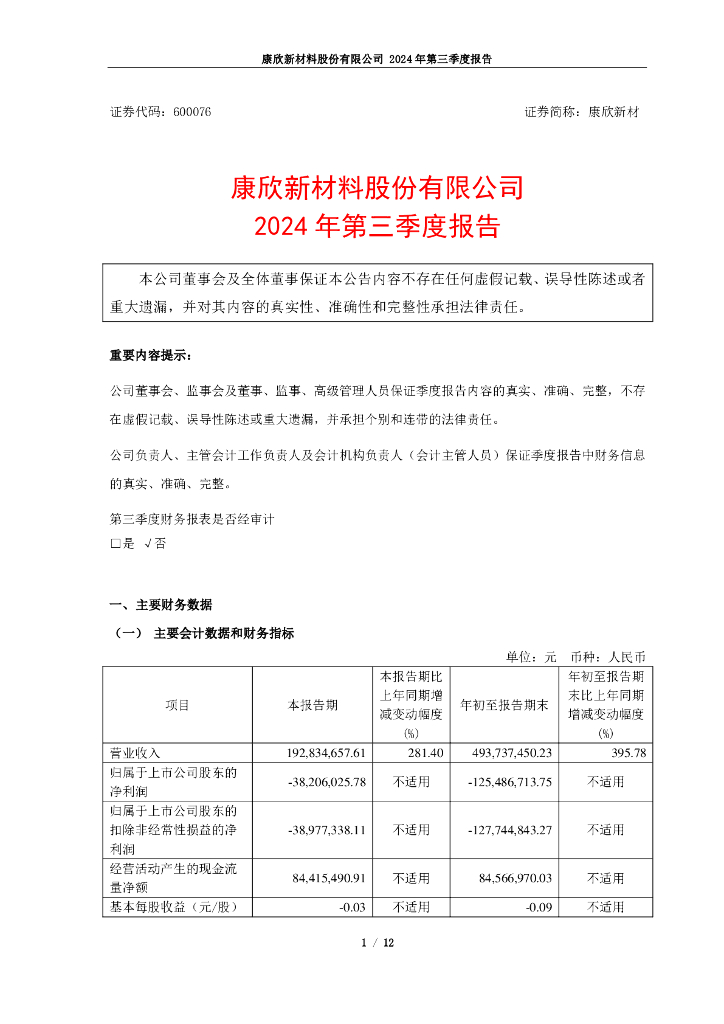 康欣新材料股份有限公司 2024年第三季度报告

证券代码：600076

证券简称：康欣新材

康欣新材料股份有限公司
2024年第三季度报告

本公司董事会及全体董事保证本公告内容不存在任何虚假记载、误导性陈述或者重大遗漏，并对其内容的真实性、准确性和完整性承担法律责任。

重要内容提示：

公司董事会、监事会及董事、监事、高级管理人员保证季度报告内容的真实、准确、完整，不存在虚假记载、误导性陈述或重大遗漏，并承担个别和连带的法律责任。

公司负责人、主管会计工作负责人及会计机构负责人（会计主管人员）保证季度报告中财务信息的真实、准确、完整。

第三季度财务报表是否经审计
□是 √否

一、主要财务数据
（一） 主要会计数据和财务指标

单位：元 币种：人民币

| 项目 | 本报告期 | 本报告期比上年同期增减变动幅度(%) | 年初至报告期末 | 年初至报告期末比上年同期增减变动幅度(%) |
|---|---|---|---|---|
| 营业收入 | 192,834,657.61 | 281.40 | 493,737,450.23 | 395.78 |
| 归属于上市公司股东的净利润 | -38,206,025.78 | 不适用 | -125,486,713.75 | 不适用 |
| 归属于上市公司股东的扣除非经常性损益的净利润 | -38,977,338.11 | 不适用 | -127,744,843.27 | 不适用 |
| 经营活动产生的现金流量净额 | 84,415,490.91 | 不适用 | 84,566,970.03 | 不适用 |
| 基本每股收益（元/股） | -0.03 | 不适用 | -0.09 | 不适用 |

1 / 12